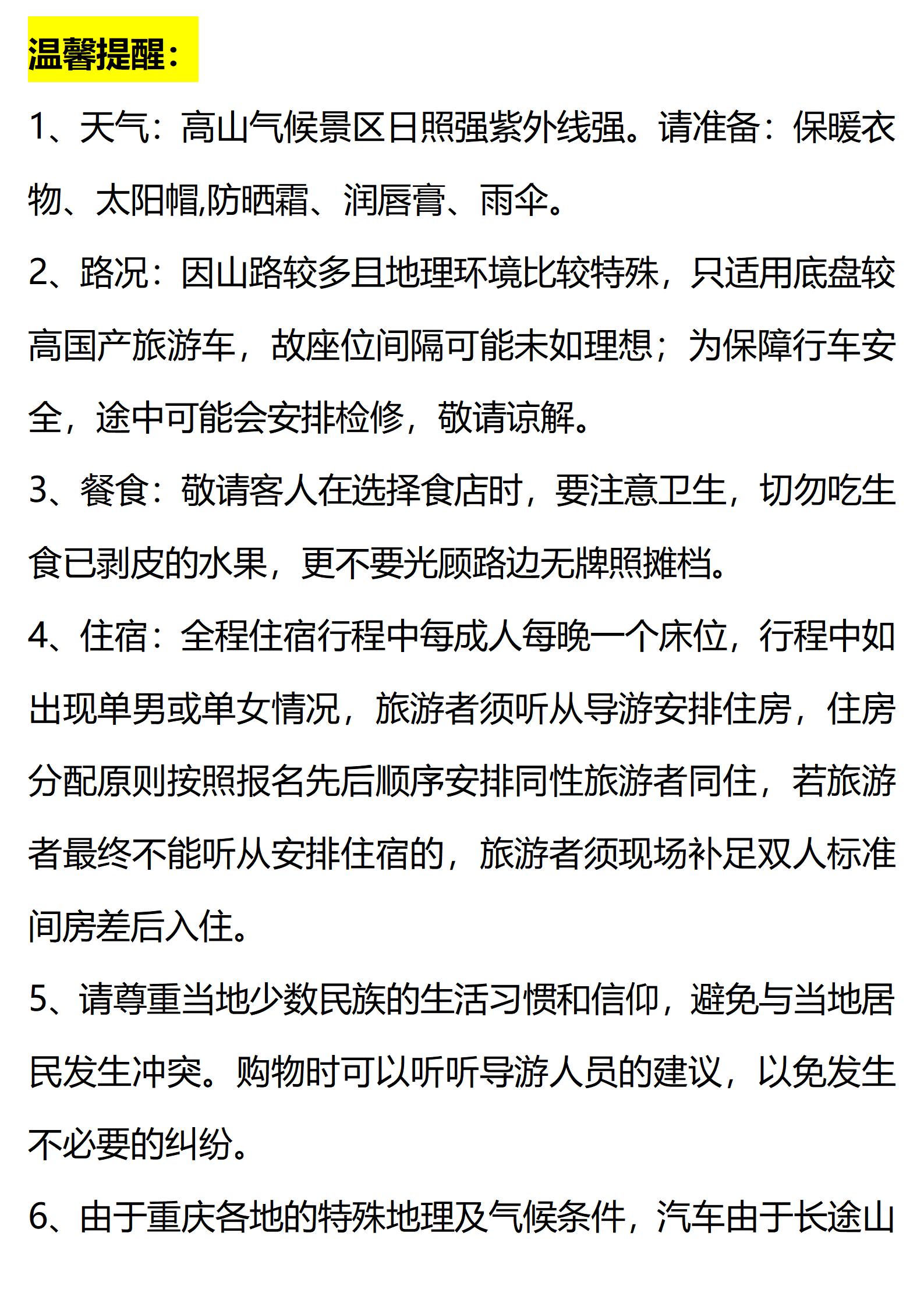 温馨提醒：

1、天气：高山气候景区日照强紫外线强。请准备：保暖衣物、太阳帽,防晒霜、润唇膏、雨伞。

2、路况：因山路较多且地理环境比较特殊，只适用底盘较高国产旅游车，故座位间隔可能未如理想；为保障行车安全，途中可能会安排检修，敬请谅解。

3、餐食：敬请客人在选择食店时，要注意卫生，切勿吃生食已剥皮的水果，更不要光顾路边无牌照摊档。

4、住宿：全程住宿行程中每成人每晚一个床位，行程中如出现单男或单女情况，旅游者须听从导游安排住房，住房分配原则按照报名先后顺序安排同性旅游者同住，若旅游者最终不能听从安排住宿的，旅游者须现场补足双人标准间房差后入住。

5、请尊重当地少数民族的生活习惯和信仰，避免与当地居民发生冲突。购物时可以听听导游人员的建议，以免发生不必要的纠纷。

6、由于重庆各地的特殊地理及气候条件，汽车由于长途山